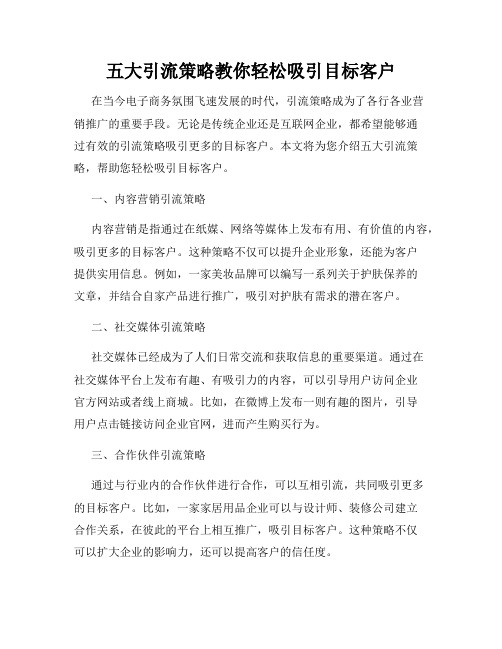 五大引流策略教你轻松吸引目标客户

在当今电子商务氛围飞速发展的时代，引流策略成为了各行各业营销推广的重要手段。无论是传统企业还是互联网企业，都希望能够通过有效的引流策略吸引更多的目标客户。本文将为您介绍五大引流策略，帮助您轻松吸引目标客户。

一、内容营销引流策略

内容营销是指通过在纸媒、网络等媒体上发布有用、有价值的内容，吸引更多的目标客户。这种策略不仅可以提升企业形象，还能为客户提供实用信息。例如，一家美妆品牌可以编写一系列关于护肤保养的文章，并结合自家产品进行推广，吸引对护肤有需求的潜在客户。

二、社交媒体引流策略

社交媒体已经成为了人们日常交流和获取信息的重要渠道。通过在社交媒体平台上发布有趣、有吸引力的内容，可以引导用户访问企业官方网站或者线上商城。比如，在微博上发布一则有趣的图片，引导用户点击链接访问企业官网，进而产生购买行为。

三、合作伙伴引流策略

通过与行业内的合作伙伴进行合作，可以互相引流，共同吸引更多的目标客户。比如，一家家居用品企业可以与设计师、装修公司建立合作关系，在彼此的平台上相互推广，吸引目标客户。这种策略不仅可以扩大企业的影响力，还可以提高客户的信任度。